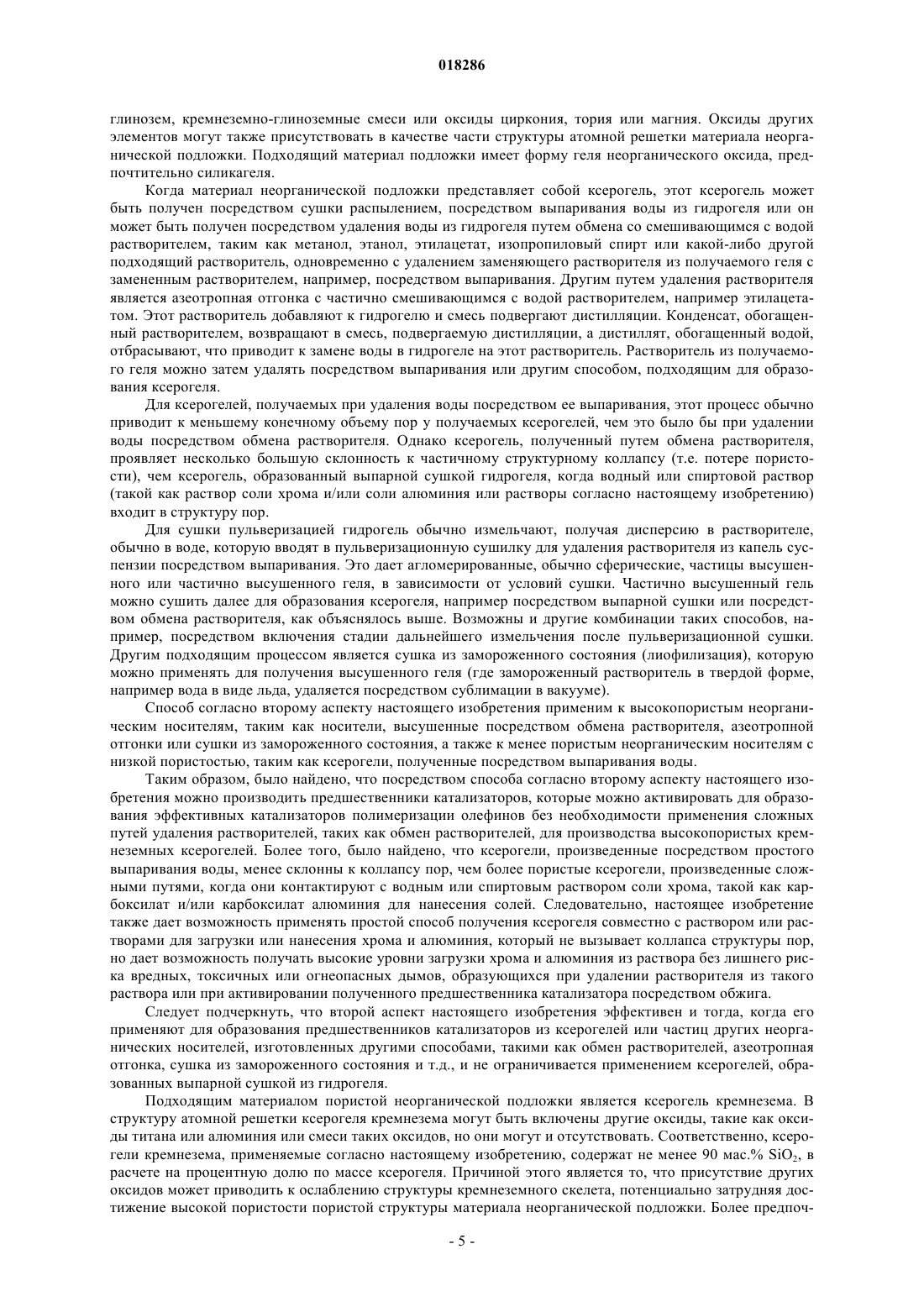 018286

глинозем, кремнеземно-глиноземные смеси или оксиды циркония, тория или магния. Оксиды других элементов могут также присутствовать в качестве части структуры атомной решетки материала неорганической подложки. Подходящий материал подложки имеет форму геля неорганического оксида, предпочтительно силикагеля.

Когда материал неорганической подложки представляет собой ксерогель, этот ксерогель может быть получен посредством сушки распылением, посредством выпаривания воды из гидрогеля или он может быть получен посредством удаления воды из гидрогеля путем обмена со смешивающимся с водой растворителем, таким как метанол, этанол, этилацетат, изопропиловый спирт или какой-либо другой подходящий растворитель, одновременно с удалением заменяющего растворителя из получаемого геля с замененным растворителем, например, посредством выпаривания. Другим путем удаления растворителя является азеотропная отгонка с частично смешивающимся с водой растворителем, например этилацетатом. Этот растворитель добавляют к гидрогелю и смесь подвергают дистилляции. Конденсат, обогащенный растворителем, возвращают в смесь, подвергаемую дистилляции, а дистиллят, обогащенный водой, отбрасывают, что приводит к замене воды в гидрогеле на этот растворитель. Растворитель из получаемого геля можно затем удалять посредством выпаривания или другим способом, подходящим для образования ксерогеля.

Для ксерогелей, получаемых при удаления воды посредством ее выпаривания, этот процесс обычно приводит к меньшему конечному объему пор у получаемых ксерогелей, чем это было бы при удалении воды посредством обмена растворителя. Однако ксерогель, полученный путем обмена растворителя, проявляет несколько большую склонность к частичному структурному коллапсу (т.е. потере пористости), чем ксерогель, образованный выпарной сушкой гидрогеля, когда водный или спиртовой раствор (такой как раствор соли хрома и/или соли алюминия или растворы согласно настоящему изобретению) входит в структуру пор.

Для сушки пульверизацией гидрогель обычно измельчают, получая дисперсию в растворителе, обычно в воде, которую вводят в пульверизационную сушилку для удаления растворителя из капель суспензии посредством выпаривания. Это дает агломерированные, обычно сферические, частицы высушенного или частично высушенного геля, в зависимости от условий сушки. Частично высушенный гель можно сушить далее для образования ксерогеля, например посредством выпарной сушки или посредством обмена растворителя, как объяснялось выше. Возможны и другие комбинации таких способов, например, посредством включения стадии дальнейшего измельчения после пульверизационной сушки. Другим подходящим процессом является сушка из замороженного состояния (лиофилизация), которую можно применять для получения высушенного геля (где замороженный растворитель в твердой форме, например вода в виде льда, удаляется посредством сублимации в вакууме).

Способ согласно второму аспекту настоящего изобретения применим к высокопористым неорганическим носителям, таким как носители, высушенные посредством обмена растворителя, азеотропной отгонки или сушки из замороженного состояния, а также к менее пористым неорганическим носителям с низкой пористостью, таким как ксерогели, полученные посредством выпаривания воды.

Таким образом, было найдено, что посредством способа согласно второму аспекту настоящего изобретения можно производить предшественники катализаторов, которые можно активировать для образования эффективных катализаторов полимеризации олефинов без необходимости применения сложных путей удаления растворителей, таких как обмен растворителей, для производства высокопористых кремнеземных ксерогелей. Более того, было найдено, что ксерогели, произведенные посредством простого выпаривания воды, менее склонны к коллапсу пор, чем более пористые ксерогели, произведенные сложными путями, когда они контактируют с водным или спиртовым раствором соли хрома, такой как карбоксилат и/или карбоксилат алюминия для нанесения солей. Следовательно, настоящее изобретение также дает возможность применять простой способ получения ксерогеля совместно с раствором или растворами для загрузки или нанесения хрома и алюминия, который не вызывает коллапса структуры пор, но дает возможность получать высокие уровни загрузки хрома и алюминия из раствора без лишнего риска вредных, токсичных или огнеопасных дымов, образующихся при удалении растворителя из такого раствора или при активировании полученного предшественника катализатора посредством обжига.

Следует подчеркнуть, что второй аспект настоящего изобретения эффективен и тогда, когда его применяют для образования предшественников катализаторов из ксерогелей или частиц других неорганических носителей, изготовленных другими способами, такими как обмен растворителей, азеотропная отгонка, сушка из замороженного состояния и т.д., и не ограничивается применением ксерогелей, образованных выпарной сушкой из гидрогеля.

Подходящим материалом пористой неорганической подложки является ксерогель кремнезема. В структуру атомной решетки ксерогеля кремнезема могут быть включены другие оксиды, такие как оксиды титана или алюминия или смеси таких оксидов, но они могут и отсутствовать. Соответственно, ксерогели кремнезема, применяемые согласно настоящему изобретению, содержат не менее 90 мас.% $SiO_2$, в расчете на процентную долю по массе ксерогеля. Причиной этого является то, что присутствие других оксидов может приводить к ослаблению структуры кремнеземного скелета, потенциально затрудняя достижение высокой пористости пористой структуры материала неорганической подложки. Более предпоч-

- 5 -